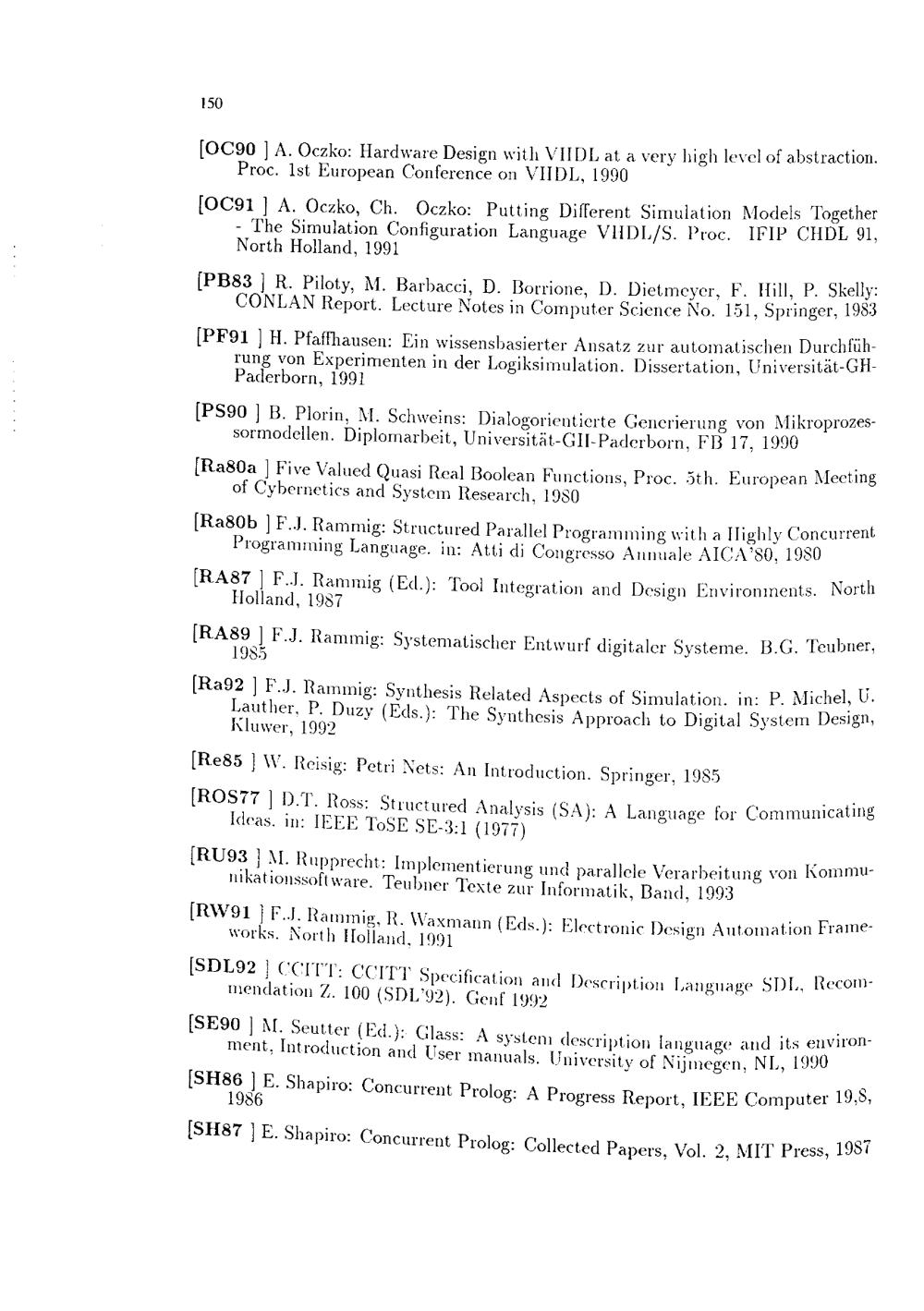 150

[OC90 ] A. Oczko: Hardware Design with VHDL at a very high level of abstraction. Proc. 1st European Conference on VHDL, 1990

[OC91 ] A. Oczko, Ch. Oczko: Putting Different Simulation Models Together - The Simulation Configuration Language VHDL/S. Proc. IFIP CHDL 91, North Holland, 1991

[PB83 ] R. Piloty, M. Barbacci, D. Borrione, D. Dietmeyer, F. Hill, P. Skelly: CONLAN Report. Lecture Notes in Computer Science No. 151, Springer, 1983

[PF91 ] H. Pfaffhausen: Ein wissensbasierter Ansatz zur automatischen Durchführung von Experimenten in der Logiksimulation. Dissertation, Universität-GH-Paderborn, 1991

[PS90 ] B. Plorin, M. Schweins: Dialogorientierte Generierung von Mikroprozessormodellen. Diplomarbeit, Universität-GH-Paderborn, FB 17, 1990

[Ra80a ] Five Valued Quasi Real Boolean Functions, Proc. 5th. European Meeting of Cybernetics and System Research, 1980

[Ra80b ] F.J. Rammig: Structured Parallel Programming with a Highly Concurrent Programming Language. in: Atti di Congresso Annuale AICA'80, 1980

[RA87 ] F.J. Rammig (Ed.): Tool Integration and Design Environments. North Holland, 1987

[RA89 ] F.J. Rammig: Systematischer Entwurf digitaler Systeme. B.G. Teubner, 1985

[Ra92 ] F.J. Rammig: Synthesis Related Aspects of Simulation. in: P. Michel, U. Lauther, P. Duzy (Eds.): The Synthesis Approach to Digital System Design, Kluwer, 1992

[Re85 ] W. Reisig: Petri Nets: An Introduction. Springer, 1985

[ROS77 ] D.T. Ross: Structured Analysis (SA): A Language for Communicating Ideas. in: IEEE ToSE SE-3:1 (1977)

[RU93 ] M. Rupprecht: Implementierung und parallele Verarbeitung von Kommunikationssoftware. Teubner Texte zur Informatik, Band, 1993

[RW91 ] F.J. Rammig, R. Waxmann (Eds.): Electronic Design Automation Frameworks. North Holland, 1991

[SDL92 ] CCITT: CCITT Specification and Description Language SDL, Recommendation Z. 100 (SDL'92). Genf 1992

[SE90 ] M. Seutter (Ed.): Glass: A system description language and its environment, Introduction and User manuals. University of Nijmegen, NL, 1990

[SH86 ] E. Shapiro: Concurrent Prolog: A Progress Report, IEEE Computer 19,8, 1986

[SH87 ] E. Shapiro: Concurrent Prolog: Collected Papers, Vol. 2, MIT Press, 1987